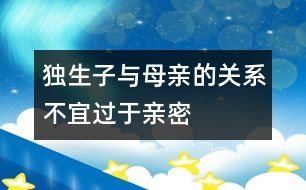 独生子与母亲的关系不宜过于亲密